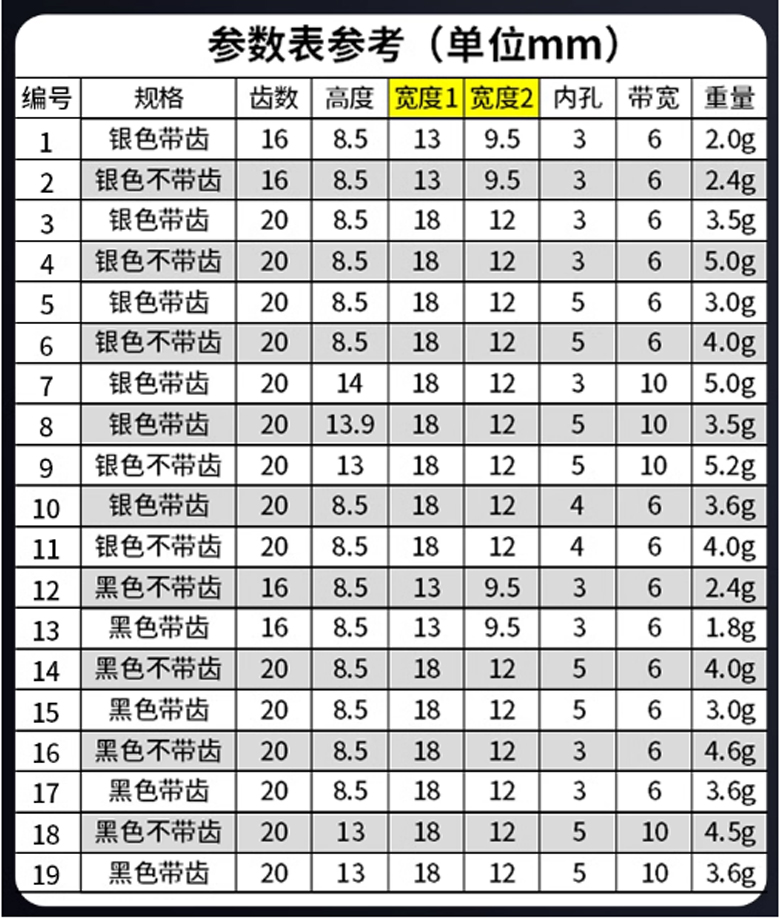 参数表参考（单位mm）

| 编号 | 规格 | 齿数 | 高度 | 宽度1 | 宽度2 | 内孔 | 带宽 | 重量 |
|---|---|---|---|---|---|---|---|---|
| 1 | 银色带齿 | 16 | 8.5 | 13 | 9.5 | 3 | 6 | 2.0g |
| 2 | 银色不带齿 | 16 | 8.5 | 13 | 9.5 | 3 | 6 | 2.4g |
| 3 | 银色带齿 | 20 | 8.5 | 18 | 12 | 3 | 6 | 3.5g |
| 4 | 银色不带齿 | 20 | 8.5 | 18 | 12 | 3 | 6 | 5.0g |
| 5 | 银色带齿 | 20 | 8.5 | 18 | 12 | 5 | 6 | 3.0g |
| 6 | 银色不带齿 | 20 | 8.5 | 18 | 12 | 5 | 6 | 4.0g |
| 7 | 银色带齿 | 20 | 14 | 18 | 12 | 3 | 10 | 5.0g |
| 8 | 银色带齿 | 20 | 13.9 | 18 | 12 | 5 | 10 | 3.5g |
| 9 | 银色不带齿 | 20 | 13 | 18 | 12 | 5 | 10 | 5.2g |
| 10 | 银色带齿 | 20 | 8.5 | 18 | 12 | 4 | 6 | 3.6g |
| 11 | 银色不带齿 | 20 | 8.5 | 18 | 12 | 4 | 6 | 4.0g |
| 12 | 黑色不带齿 | 16 | 8.5 | 13 | 9.5 | 3 | 6 | 2.4g |
| 13 | 黑色带齿 | 16 | 8.5 | 13 | 9.5 | 3 | 6 | 1.8g |
| 14 | 黑色不带齿 | 20 | 8.5 | 18 | 12 | 5 | 6 | 4.0g |
| 15 | 黑色带齿 | 20 | 8.5 | 18 | 12 | 5 | 6 | 3.0g |
| 16 | 黑色不带齿 | 20 | 8.5 | 18 | 12 | 3 | 6 | 4.6g |
| 17 | 黑色带齿 | 20 | 8.5 | 18 | 12 | 3 | 6 | 3.6g |
| 18 | 黑色不带齿 | 20 | 13 | 18 | 12 | 5 | 10 | 4.5g |
| 19 | 黑色带齿 | 20 | 13 | 18 | 12 | 5 | 10 | 3.6g |